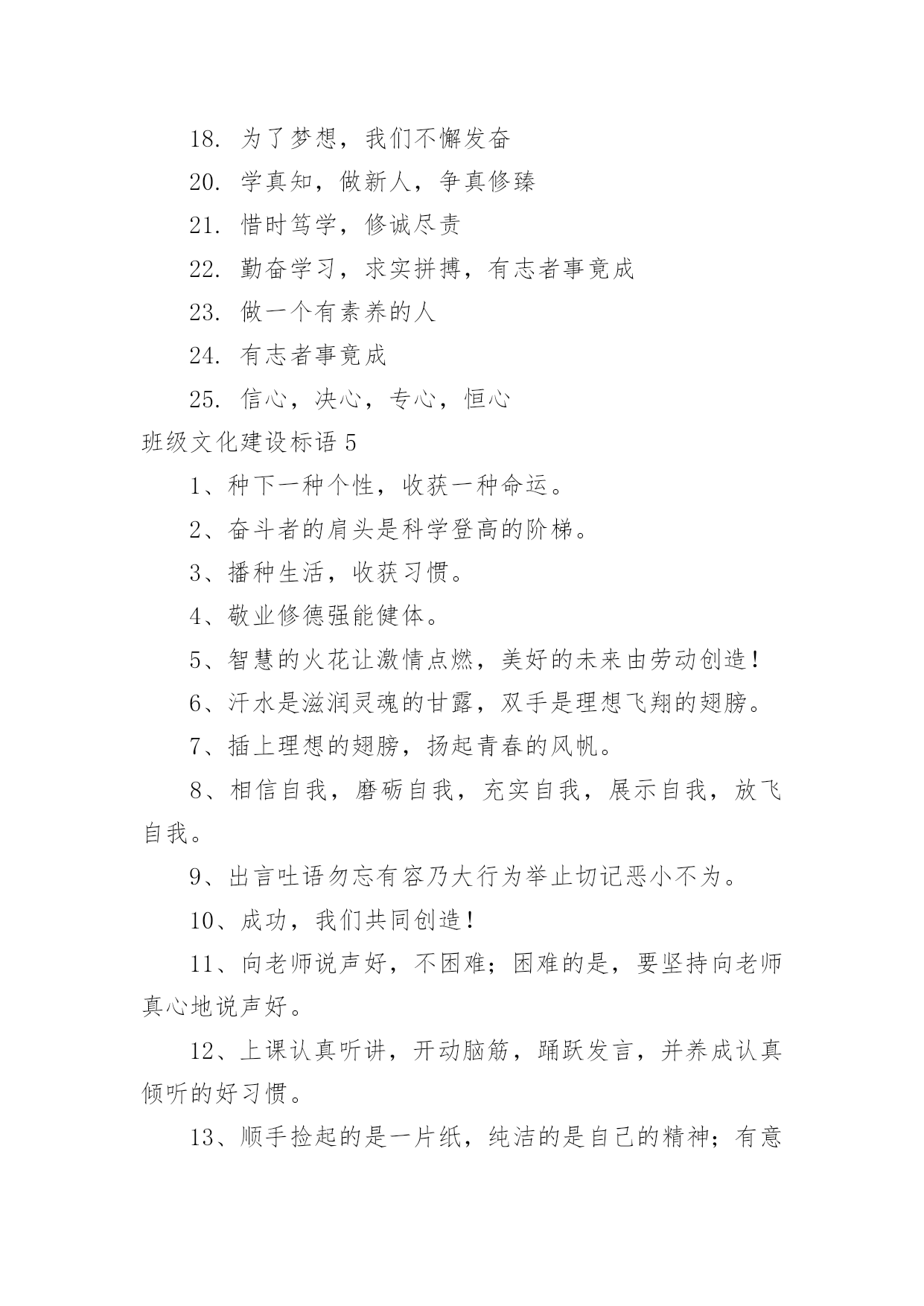 18. 为了梦想，我们不懈发奋

20. 学真知，做新人，争真修臻

21. 惜时笃学，修诚尽责

22. 勤奋学习，求实拼搏，有志者事竟成

23. 做一个有素养的人

24. 有志者事竟成

25. 信心，决心，专心，恒心

班级文化建设标语 5

1、种下一种个性，收获一种命运。

2、奋斗者的肩头是科学登高的阶梯。

3、播种生活，收获习惯。

4、敬业修德强能健体。

5、智慧的火花让激情点燃，美好的未来由劳动创造！

6、汗水是滋润灵魂的甘露，双手是理想飞翔的翅膀。

7、插上理想的翅膀，扬起青春的风帆。

8、相信自我，磨砺自我，充实自我，展示自我，放飞自我。

9、出言吐语勿忘有容乃大行为举止切记恶小不为。

10、成功，我们共同创造！

11、向老师说声好，不困难；困难的是，要坚持向老师真心地说声好。

12、上课认真听讲，开动脑筋，踊跃发言，并养成认真倾听的好习惯。

13、顺手捡起的是一片纸，纯洁的是自己的精神；有意